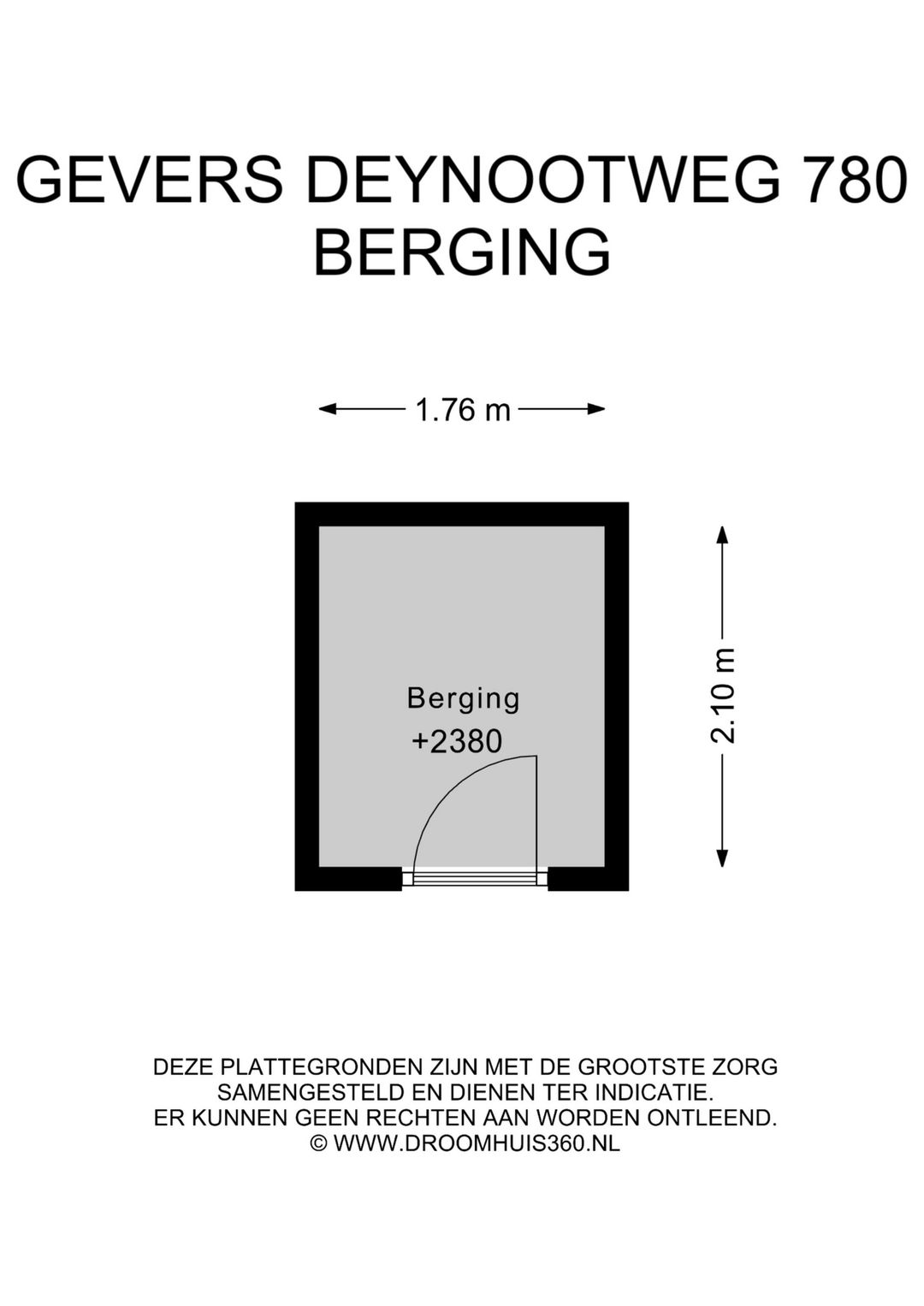 GEVERS DEYNOOTWEG 780
BERGING

1.76 m

Berging
+2380

2.10 m

DEZE PLATTEGRONDEN ZIJN MET DE GROOTSTE ZORG SAMENGESTELD EN DIENEN TER INDICATIE. ER KUNNEN GEEN RECHTEN AAN WORDEN ONTLEEND.
© WWW.DROOMHUIS360.NL